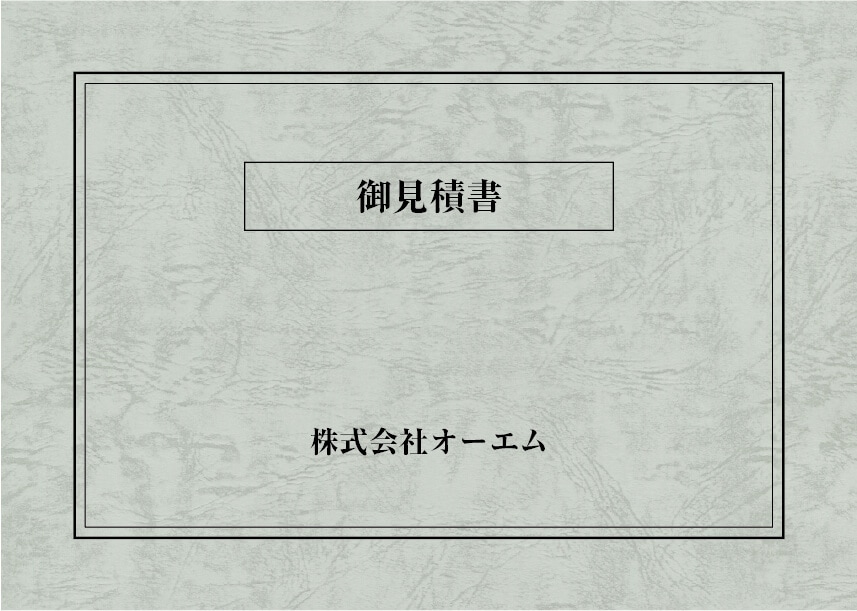 御見積書

株式会社オーエム